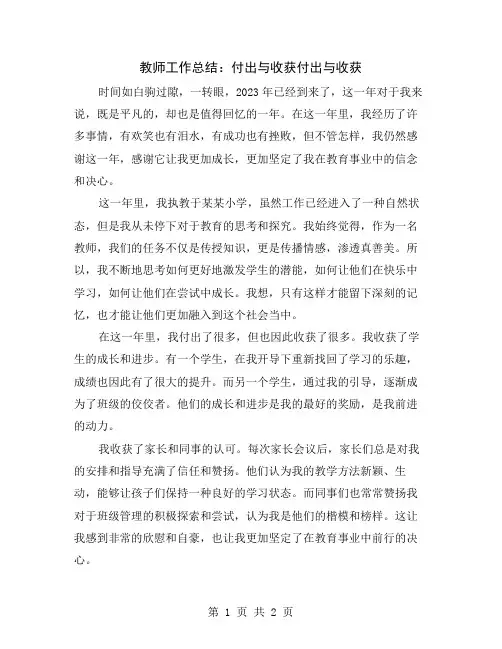 教师工作总结：付出与收获付出与收获

时间如白驹过隙，一转眼，2023年已经到来了，这一年对于我来说，既是平凡的，却也是值得回忆的一年。在这一年里，我经历了许多事情，有欢笑也有泪水，有成功也有挫败，但不管怎样，我仍然感谢这一年，感谢它让我更加成长，更加坚定了我在教育事业中的信念和决心。

这一年里，我执教于某某小学，虽然工作已经进入了一种自然状态，但是我从未停下对于教育的思考和探究。我始终觉得，作为一名教师，我们的任务不仅是传授知识，更是传播情感，渗透真善美。所以，我不断地思考如何更好地激发学生的潜能，如何让他们在快乐中学习，如何让他们在尝试中成长。我想，只有这样才能留下深刻的记忆，也才能让他们更加融入到这个社会当中。

在这一年里，我付出了很多，但也因此收获了很多。我收获了学生的成长和进步。有一个学生，在我开导下重新找回了学习的乐趣，成绩也因此有了很大的提升。而另一个学生，通过我的引导，逐渐成为了班级的佼佼者。他们的成长和进步是我的最好的奖励，是我前进的动力。

我收获了家长和同事的认可。每次家长会议后，家长们总是对我的安排和指导充满了信任和赞扬。他们认为我的教学方法新颖、生动，能够让孩子们保持一种良好的学习状态。而同事们也常常赞扬我对于班级管理的积极探索和尝试，认为我是他们的楷模和榜样。这让我感到非常的欣慰和自豪，也让我更加坚定了在教育事业中前行的决心。

第 1 页 共 2 页